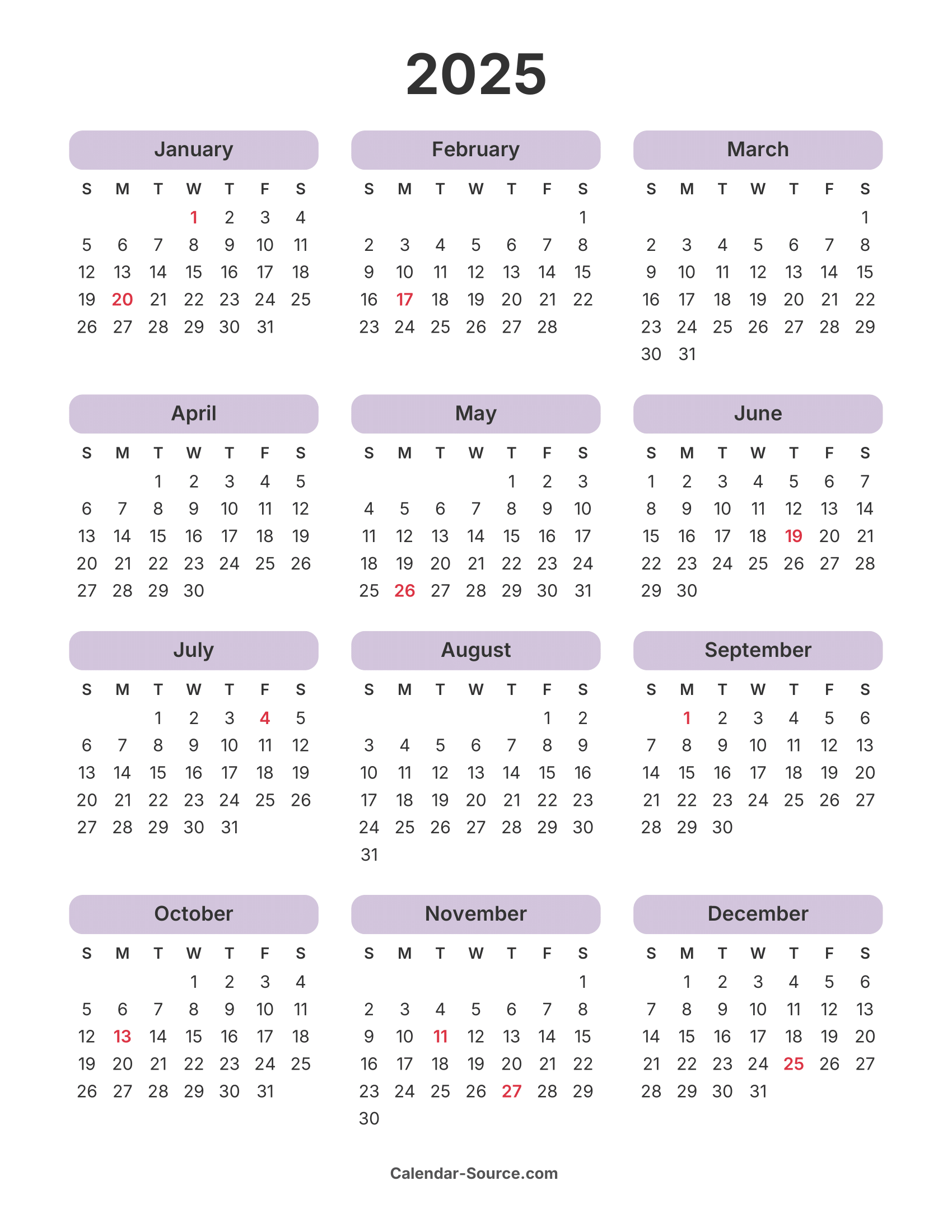 2025

January

| S | M | T | W | T | F | S |
|---|---|---|---|---|---|---|
| | | | 1 | 2 | 3 | 4 |
| 5 | 6 | 7 | 8 | 9 | 10 | 11 |
| 12 | 13 | 14 | 15 | 16 | 17 | 18 |
| 19 | 20 | 21 | 22 | 23 | 24 | 25 |
| 26 | 27 | 28 | 29 | 30 | 31 | |

February

| S | M | T | W | T | F | S |
|---|---|---|---|---|---|---|
| | | | | | | 1 |
| 2 | 3 | 4 | 5 | 6 | 7 | 8 |
| 9 | 10 | 11 | 12 | 13 | 14 | 15 |
| 16 | 17 | 18 | 19 | 20 | 21 | 22 |
| 23 | 24 | 25 | 26 | 27 | 28 | |

March

| S | M | T | W | T | F | S |
|---|---|---|---|---|---|---|
| | | | | | | 1 |
| 2 | 3 | 4 | 5 | 6 | 7 | 8 |
| 9 | 10 | 11 | 12 | 13 | 14 | 15 |
| 16 | 17 | 18 | 19 | 20 | 21 | 22 |
| 23 | 24 | 25 | 26 | 27 | 28 | 29 |
| 30 | 31 | | | | | |

April

| S | M | T | W | T | F | S |
|---|---|---|---|---|---|---|
| | | 1 | 2 | 3 | 4 | 5 |
| 6 | 7 | 8 | 9 | 10 | 11 | 12 |
| 13 | 14 | 15 | 16 | 17 | 18 | 19 |
| 20 | 21 | 22 | 23 | 24 | 25 | 26 |
| 27 | 28 | 29 | 30 | | | |

May

| S | M | T | W | T | F | S |
|---|---|---|---|---|---|---|
| | | | | 1 | 2 | 3 |
| 4 | 5 | 6 | 7 | 8 | 9 | 10 |
| 11 | 12 | 13 | 14 | 15 | 16 | 17 |
| 18 | 19 | 20 | 21 | 22 | 23 | 24 |
| 25 | 26 | 27 | 28 | 29 | 30 | 31 |

June

| S | M | T | W | T | F | S |
|---|---|---|---|---|---|---|
| 1 | 2 | 3 | 4 | 5 | 6 | 7 |
| 8 | 9 | 10 | 11 | 12 | 13 | 14 |
| 15 | 16 | 17 | 18 | 19 | 20 | 21 |
| 22 | 23 | 24 | 25 | 26 | 27 | 28 |
| 29 | 30 | | | | | |

July

| S | M | T | W | T | F | S |
|---|---|---|---|---|---|---|
| | | 1 | 2 | 3 | 4 | 5 |
| 6 | 7 | 8 | 9 | 10 | 11 | 12 |
| 13 | 14 | 15 | 16 | 17 | 18 | 19 |
| 20 | 21 | 22 | 23 | 24 | 25 | 26 |
| 27 | 28 | 29 | 30 | 31 | | |

August

| S | M | T | W | T | F | S |
|---|---|---|---|---|---|---|
| | | | | | 1 | 2 |
| 3 | 4 | 5 | 6 | 7 | 8 | 9 |
| 10 | 11 | 12 | 13 | 14 | 15 | 16 |
| 17 | 18 | 19 | 20 | 21 | 22 | 23 |
| 24 | 25 | 26 | 27 | 28 | 29 | 30 |
| 31 | | | | | | |

September

| S | M | T | W | T | F | S |
|---|---|---|---|---|---|---|
| | 1 | 2 | 3 | 4 | 5 | 6 |
| 7 | 8 | 9 | 10 | 11 | 12 | 13 |
| 14 | 15 | 16 | 17 | 18 | 19 | 20 |
| 21 | 22 | 23 | 24 | 25 | 26 | 27 |
| 28 | 29 | 30 | | | | |

October

| S | M | T | W | T | F | S |
|---|---|---|---|---|---|---|
| | | | 1 | 2 | 3 | 4 |
| 5 | 6 | 7 | 8 | 9 | 10 | 11 |
| 12 | 13 | 14 | 15 | 16 | 17 | 18 |
| 19 | 20 | 21 | 22 | 23 | 24 | 25 |
| 26 | 27 | 28 | 29 | 30 | 31 | |

November

| S | M | T | W | T | F | S |
|---|---|---|---|---|---|---|
| | | | | | | 1 |
| 2 | 3 | 4 | 5 | 6 | 7 | 8 |
| 9 | 10 | 11 | 12 | 13 | 14 | 15 |
| 16 | 17 | 18 | 19 | 20 | 21 | 22 |
| 23 | 24 | 25 | 26 | 27 | 28 | 29 |
| 30 | | | | | | |

December

| S | M | T | W | T | F | S |
|---|---|---|---|---|---|---|
| | 1 | 2 | 3 | 4 | 5 | 6 |
| 7 | 8 | 9 | 10 | 11 | 12 | 13 |
| 14 | 15 | 16 | 17 | 18 | 19 | 20 |
| 21 | 22 | 23 | 24 | 25 | 26 | 27 |
| 28 | 29 | 30 | 31 | | | |

Calendar-Source.com